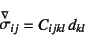 $\overset{\nabla}{\sigma}_{ij} = C_{ijkl}\, d_{kl}$